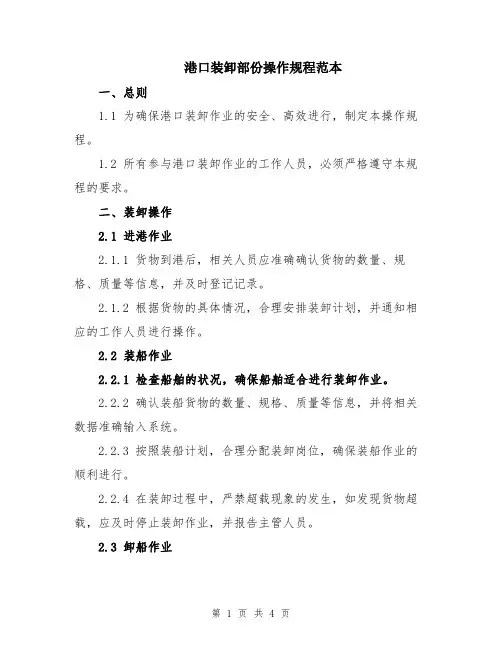 港口装卸部份操作规程范本

一、总则

1.1 为确保港口装卸作业的安全、高效进行，制定本操作规程。

1.2 所有参与港口装卸作业的工作人员，必须严格遵守本规程的要求。

二、装卸操作

2.1 进港作业

2.1.1 货物到港后，相关人员应准确确认货物的数量、规格、质量等信息，并及时登记记录。

2.1.2 根据货物的具体情况，合理安排装卸计划，并通知相应的工作人员进行操作。

2.2 装船作业

2.2.1 检查船舶的状况，确保船舶适合进行装卸作业。

2.2.2 确认装船货物的数量、规格、质量等信息，并将相关数据准确输入系统。

2.2.3 按照装船计划，合理分配装卸岗位，确保装船作业的顺利进行。

2.2.4 在装卸过程中，严禁超载现象的发生，如发现货物超载，应及时停止装卸作业，并报告主管人员。

2.3 卸船作业

第 1 页 共 4 页